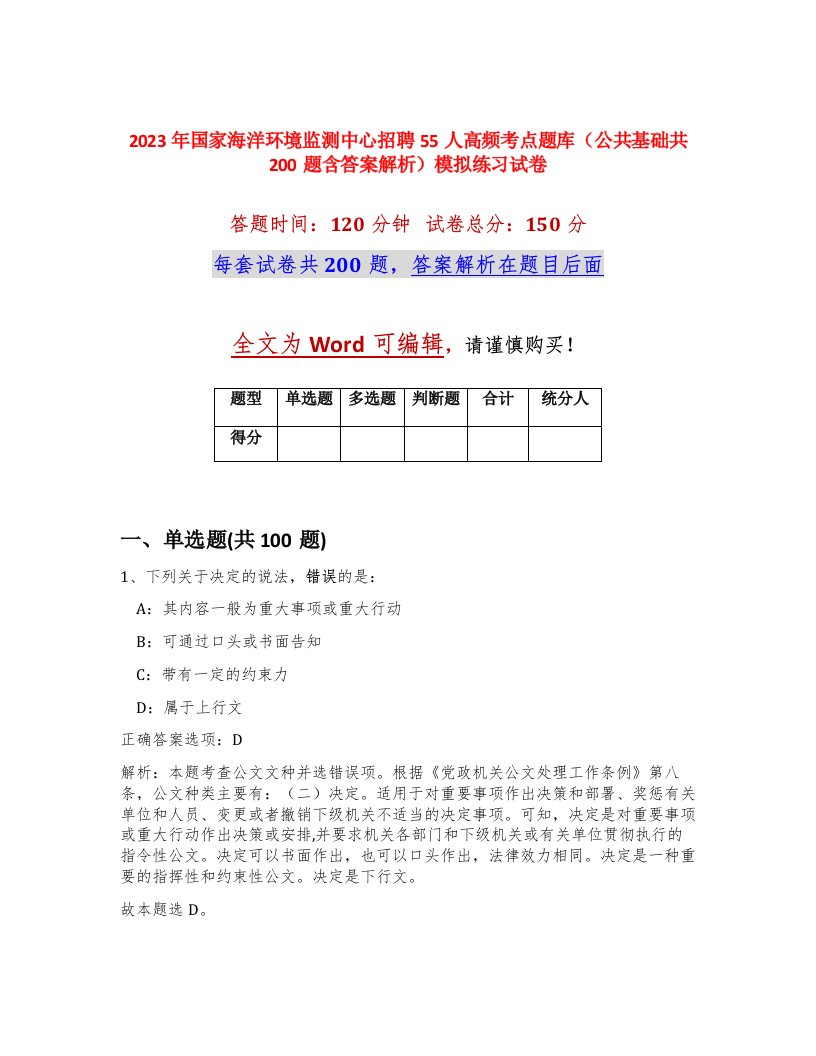 2023年国家海洋环境监测中心招聘55人高频考点题库（公共基础共200题含答案解析）模拟练习试卷

答题时间：120分钟 试卷总分：150分

每套试卷共200题，答案解析在题目后面

全文为Word可编辑，请谨慎购买！

| 题型 | 单选题 | 多选题 | 判断题 | 合计 | 统分人 |
|---|---|---|---|---|---|
| 得分 | | | | | |

一、单选题(共100题)

1、下列关于决定的说法，错误的是：

A：其内容一般为重大事项或重大行动

B：可通过口头或书面告知

C：带有一定的约束力

D：属于上行文

正确答案选项：D

解析：本题考查公文文种并选错误项。根据《党政机关公文处理工作条例》第八条，公文种类主要有：（二）决定。适用于对重要事项作出决策和部署、奖惩有关单位和人员、变更或者撤销下级机关不适当的决定事项。可知，决定是对重要事项或重大行动作出决策或安排,并要求机关各部门和下级机关或有关单位贯彻执行的指令性公文。决定可以书面作出，也可以口头作出，法律效力相同。决定是一种重要的指挥性和约束性公文。决定是下行文。

故本题选D。